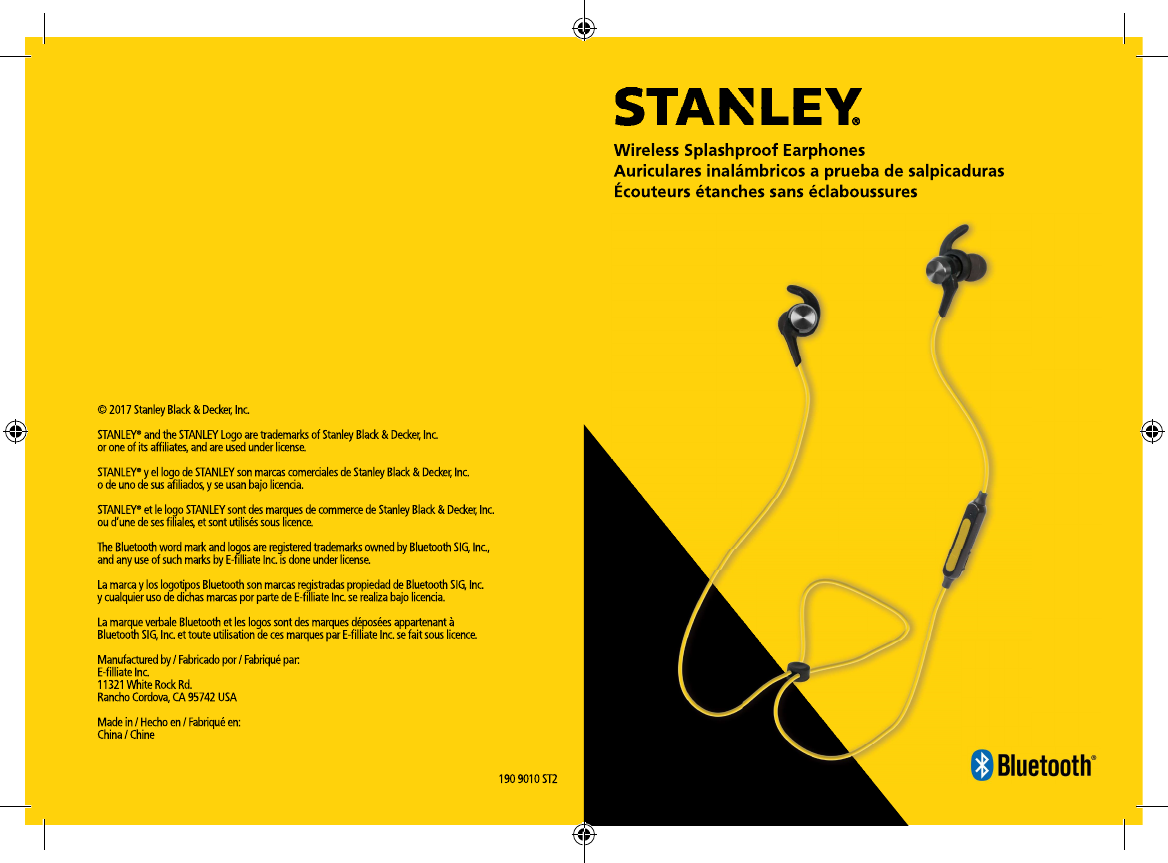 © 2017 Stanley Black & Decker, Inc.

STANLEY® and the STANLEY Logo are trademarks of Stanley Black & Decker, Inc. or one of its affiliates, and are used under license.

STANLEY® y el logo de STANLEY son marcas comerciales de Stanley Black & Decker, Inc. o de uno de sus afiliados, y se usan bajo licencia.

STANLEY® et le logo STANLEY sont des marques de commerce de Stanley Black & Decker, Inc. ou d'une de ses filiales, et sont utilisés sous licence.

The Bluetooth word mark and logos are registered trademarks owned by Bluetooth SIG, Inc., and any use of such marks by E-filliate Inc. is done under license.

La marca y los logotipos Bluetooth son marcas registradas propiedad de Bluetooth SIG, Inc. y cualquier uso de dichas marcas por parte de E-filliate Inc. se realiza bajo licencia.

La marque verbale Bluetooth et les logos sont des marques déposées appartenant à Bluetooth SIG, Inc. et toute utilisation de ces marques par E-filliate Inc. se fait sous licence.

Manufactured by / Fabricado por / Fabriqué par:
E-filliate Inc.
11321 White Rock Rd.
Rancho Cordova, CA 95742 USA

Made in / Hecho en / Fabriqué en:
China / Chine

190 9010 ST2

STANLEY®

Wireless Splashproof Earphones
Auriculares inalámbricos a prueba de salpicaduras
Écouteurs étanches sans éclaboussures

Bluetooth®